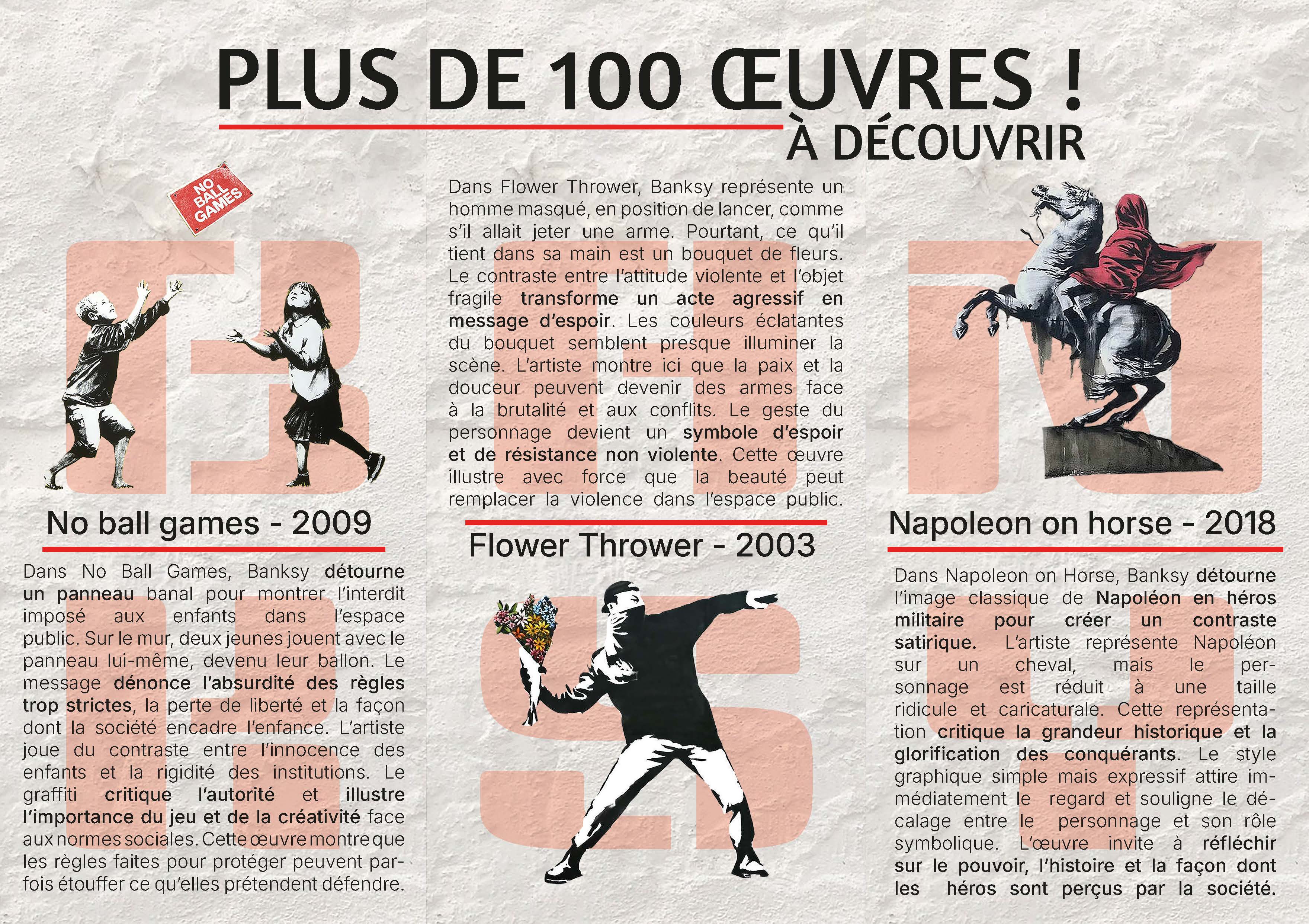 PLUS DE 100 ŒUVRES !
À DÉCOUVRIR

NO BALL GAMES

No ball games - 2009

Dans No Ball Games, Banksy détourne un panneau banal pour montrer l'interdit imposé aux enfants dans l'espace public. Sur le mur, deux jeunes jouent avec le panneau lui-même, devenu leur ballon. Le message dénonce l'absurdité des règles trop strictes, la perte de liberté et la façon dont la société encadre l'enfance. L'artiste joue du contraste entre l'innocence des enfants et la rigidité des institutions. Le graffiti critique l'autorité et illustre l'importance du jeu et de la créativité face aux normes sociales. Cette œuvre montre que les règles faites pour protéger peuvent parfois étouffer ce qu'elles prétendent défendre.

Dans Flower Thrower, Banksy représente un homme masqué, en position de lancer, comme s'il allait jeter une arme. Pourtant, ce qu'il tient dans sa main est un bouquet de fleurs. Le contraste entre l'attitude violente et l'objet fragile transforme un acte agressif en message d'espoir. Les couleurs éclatantes du bouquet semblent presque illuminer la scène. L'artiste montre ici que la paix et la douceur peuvent devenir des armes face à la brutalité et aux conflits. Le geste du personnage devient un symbole d'espoir et de résistance non violente. Cette œuvre illustre avec force que la beauté peut remplacer la violence dans l'espace public.

Flower Thrower - 2003

Napoleon on horse - 2018

Dans Napoleon on Horse, Banksy détourne l'image classique de Napoléon en héros militaire pour créer un contraste satirique. L'artiste représente Napoléon sur un cheval, mais le personnage est réduit à une taille ridicule et caricaturale. Cette représentation critique la grandeur historique et la glorification des conquérants. Le style graphique simple mais expressif attire immédiatement le regard et souligne le décalage entre le personnage et son rôle symbolique. L'œuvre invite à réfléchir sur le pouvoir, l'histoire et la façon dont les héros sont perçus par la société.